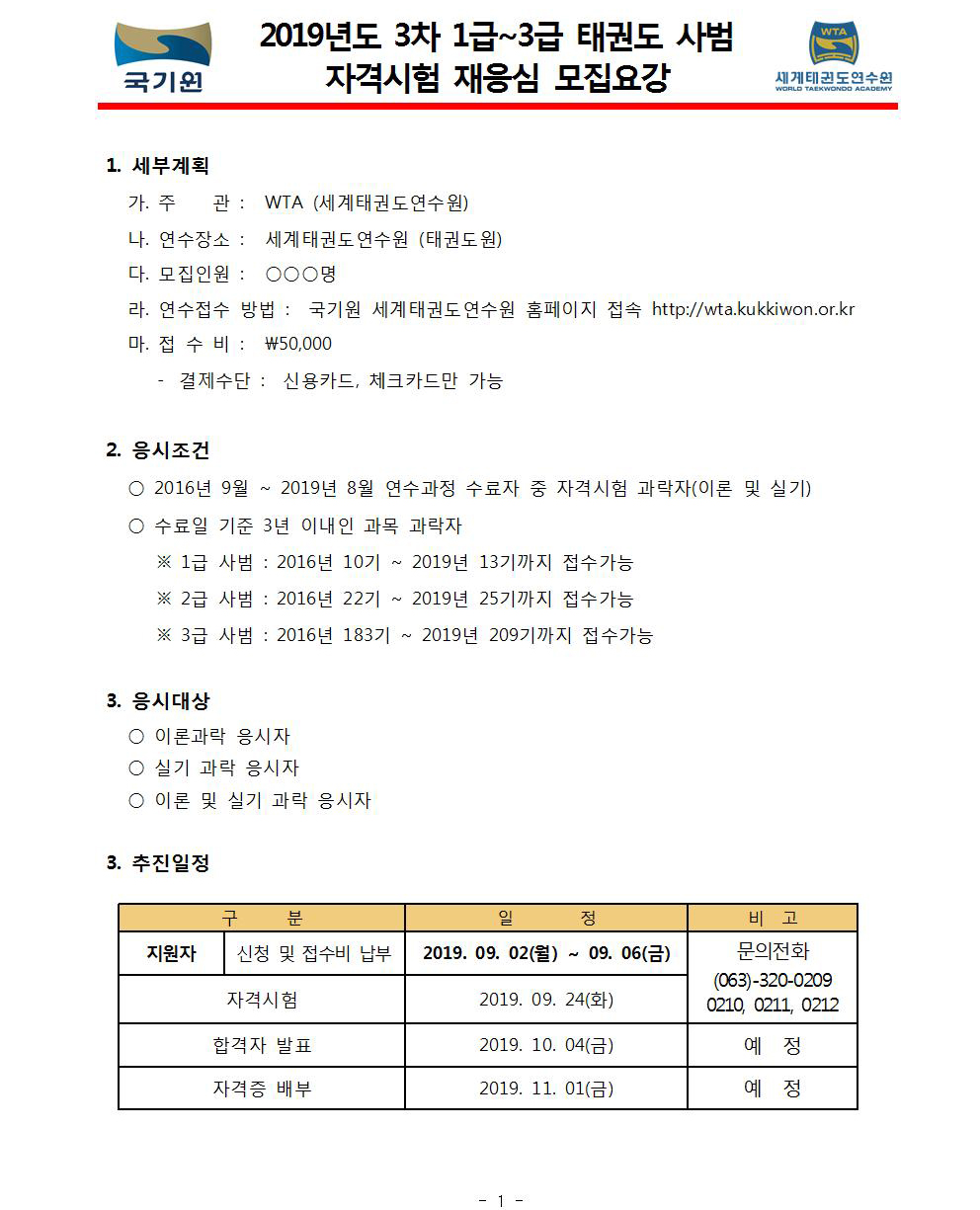 국기원

2019년도 3차 1급~3급 태권도 사범 자격시험 재응심 모집요강

WTA
세계태권도연수원
WORLD TAEKWONDO ACADEMY

1. 세부계획

가. 주 관 : WTA (세계태권도연수원)

나. 연수장소 : 세계태권도연수원 (태권도원)

다. 모집인원 : ○○○명

라. 연수접수 방법 : 국기원 세계태권도연수원 홈페이지 접속 http://wta.kukkiwon.or.kr

마. 접 수 비 : ₩50,000

- 결제수단 : 신용카드, 체크카드만 가능

2. 응시조건

○ 2016년 9월 ~ 2019년 8월 연수과정 수료자 중 자격시험 과락자(이론 및 실기)

○ 수료일 기준 3년 이내인 과목 과락자

※ 1급 사범 : 2016년 10기 ~ 2019년 13기까지 접수가능

※ 2급 사범 : 2016년 22기 ~ 2019년 25기까지 접수가능

※ 3급 사범 : 2016년 183기 ~ 2019년 209기까지 접수가능

3. 응시대상

○ 이론과락 응시자

○ 실기 과락 응시자

○ 이론 및 실기 과락 응시자

3. 추진일정

| 구 분 | | 일 정 | 비 고 |
|---|---|---|---|
| 지원자 | 신청 및 접수비 납부 | 2019. 09. 02(월) ~ 09. 06(금) | 문의전화 (063)-320-0209 0210, 0211, 0212 |
| 자격시험 | | 2019. 09. 24(화) | |
| 합격자 발표 | | 2019. 10. 04(금) | 예 정 |
| 자격증 배부 | | 2019. 11. 01(금) | 예 정 |

- 1 -